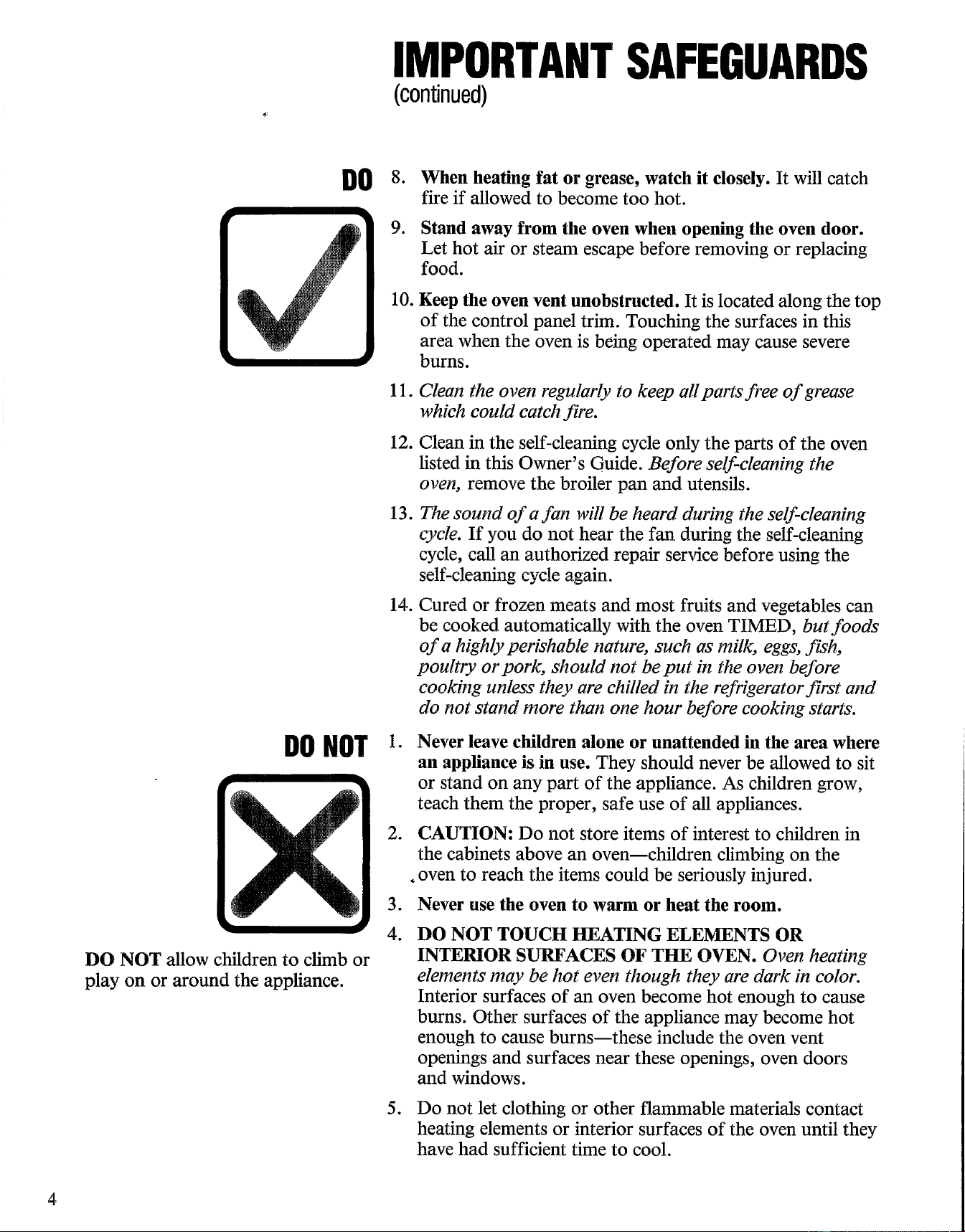 IMPORTANT SAFEGUARDS
(continued)

DO

8. When heating fat or grease, watch it closely. It will catch fire if allowed to become too hot.

9. Stand away from the oven when opening the oven door. Let hot air or steam escape before removing or replacing food.

10. Keep the oven vent unobstructed. It is located along the top of the control panel trim. Touching the surfaces in this area when the oven is being operated may cause severe burns.

11. Clean the oven regularly to keep all parts free of grease which could catch fire.

12. Clean in the self-cleaning cycle only the parts of the oven listed in this Owner's Guide. Before self-cleaning the oven, remove the broiler pan and utensils.

13. The sound of a fan will be heard during the self-cleaning cycle. If you do not hear the fan during the self-cleaning cycle, call an authorized repair service before using the self-cleaning cycle again.

14. Cured or frozen meats and most fruits and vegetables can be cooked automatically with the oven TIMED, but foods of a highly perishable nature, such as milk, eggs, fish, poultry or pork, should not be put in the oven before cooking unless they are chilled in the refrigerator first and do not stand more than one hour before cooking starts.

DO NOT

DO NOT allow children to climb or play on or around the appliance.

1. Never leave children alone or unattended in the area where an appliance is in use. They should never be allowed to sit or stand on any part of the appliance. As children grow, teach them the proper, safe use of all appliances.

2. CAUTION: Do not store items of interest to children in the cabinets above an oven—children climbing on the oven to reach the items could be seriously injured.

3. Never use the oven to warm or heat the room.

4. DO NOT TOUCH HEATING ELEMENTS OR INTERIOR SURFACES OF THE OVEN. Oven heating elements may be hot even though they are dark in color. Interior surfaces of an oven become hot enough to cause burns. Other surfaces of the appliance may become hot enough to cause burns—these include the oven vent openings and surfaces near these openings, oven doors and windows.

5. Do not let clothing or other flammable materials contact heating elements or interior surfaces of the oven until they have had sufficient time to cool.

4